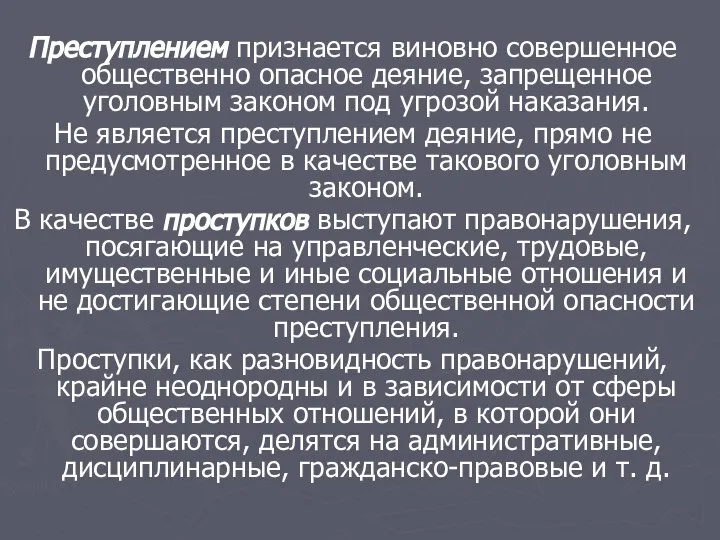 Преступлением признается виновно совершенное общественно опасное деяние, запрещенное уголовным законом под угрозой наказания.

Не является преступлением деяние, прямо не предусмотренное в качестве такового уголовным законом.

В качестве проступков выступают правонарушения, посягающие на управленческие, трудовые, имущественные и иные социальные отношения и не достигающие степени общественной опасности преступления.

Проступки, как разновидность правонарушений, крайне неоднородны и в зависимости от сферы общественных отношений, в которой они совершаются, делятся на административные, дисциплинарные, гражданско-правовые и т. д.